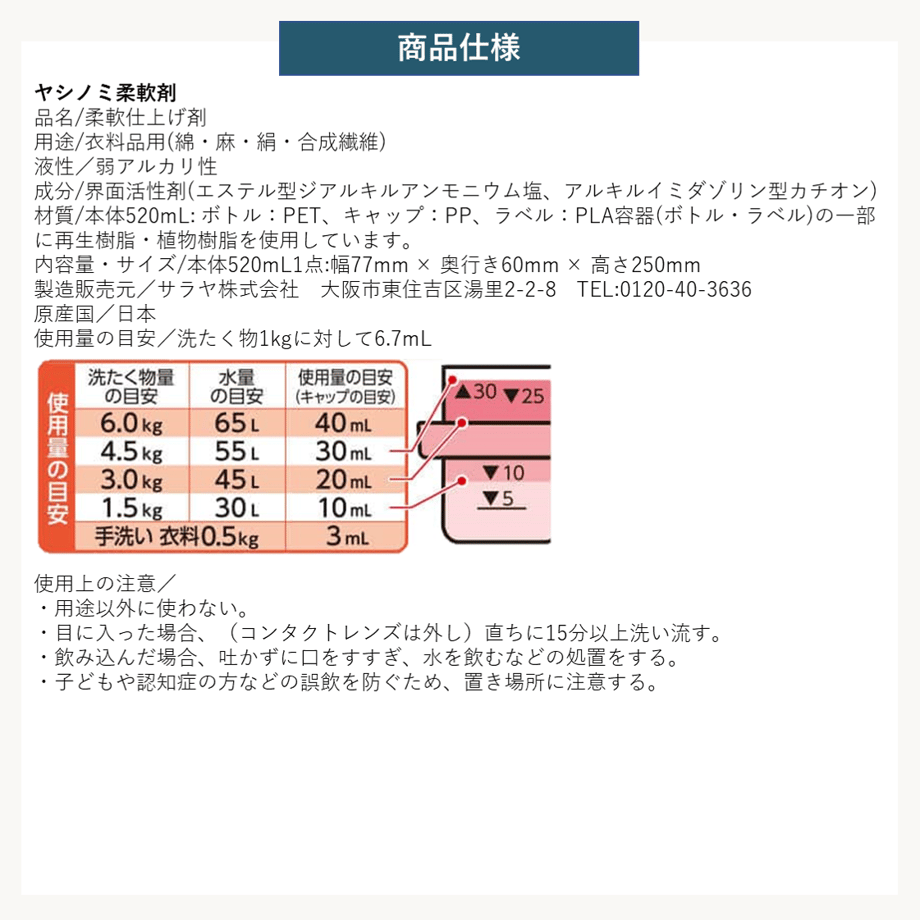 商品仕様

ヤシノミ柔軟剤
品名/柔軟仕上げ剤
用途/衣料品用(綿・麻・絹・合成繊維)
液性／弱アルカリ性
成分/界面活性剤(エステル型ジアルキルアンモニウム塩、アルキルイミダゾリン型カチオン)
材質/本体520mL: ボトル：PET、キャップ：PP、ラベル：PLA容器(ボトル・ラベル)の一部に再生樹脂・植物樹脂を使用しています。
内容量・サイズ/本体520mL1点:幅77mm × 奥行き60mm × 高さ250mm
製造販売元／サラヤ株式会社　大阪市東住吉区湯里2-2-8　TEL:0120-40-3636
原産国／日本
使用量の目安／洗たく物1kgに対して6.7mL

使用量の目安

| 洗たく物量の目安 | 水量の目安 | 使用量の目安(キャップの目安) |
|---|---|---|
| 6.0kg | 65L | 40mL |
| 4.5kg | 55L | 30mL |
| 3.0kg | 45L | 20mL |
| 1.5kg | 30L | 10mL |
| 手洗い 衣料0.5kg | | 3mL |

▲30 ▼25
▼10
▼5

使用上の注意／
・用途以外に使わない。
・目に入った場合、（コンタクトレンズは外し）直ちに15分以上洗い流す。
・飲み込んだ場合、吐かずに口をすすぎ、水を飲むなどの処置をする。
・子どもや認知症の方などの誤飲を防ぐため、置き場所に注意する。